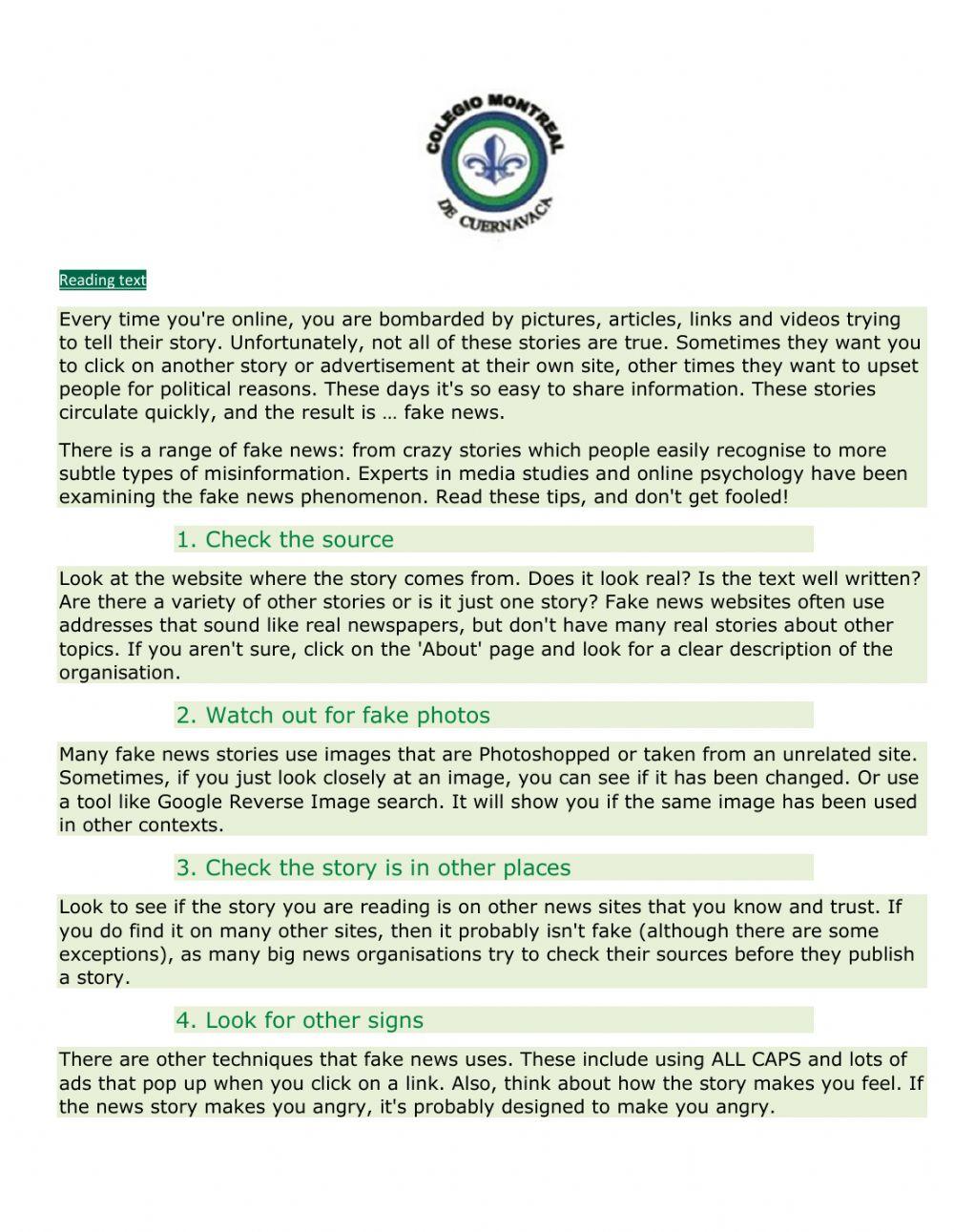 COLEGIO MONTREAL
DE CUERNAVACA

Reading text

Every time you're online, you are bombarded by pictures, articles, links and videos trying to tell their story. Unfortunately, not all of these stories are true. Sometimes they want you to click on another story or advertisement at their own site, other times they want to upset people for political reasons. These days it's so easy to share information. These stories circulate quickly, and the result is … fake news.

There is a range of fake news: from crazy stories which people easily recognise to more subtle types of misinformation. Experts in media studies and online psychology have been examining the fake news phenomenon. Read these tips, and don't get fooled!

1. Check the source

Look at the website where the story comes from. Does it look real? Is the text well written? Are there a variety of other stories or is it just one story? Fake news websites often use addresses that sound like real newspapers, but don't have many real stories about other topics. If you aren't sure, click on the 'About' page and look for a clear description of the organisation.

2. Watch out for fake photos

Many fake news stories use images that are Photoshopped or taken from an unrelated site. Sometimes, if you just look closely at an image, you can see if it has been changed. Or use a tool like Google Reverse Image search. It will show you if the same image has been used in other contexts.

3. Check the story is in other places

Look to see if the story you are reading is on other news sites that you know and trust. If you do find it on many other sites, then it probably isn't fake (although there are some exceptions), as many big news organisations try to check their sources before they publish a story.

4. Look for other signs

There are other techniques that fake news uses. These include using ALL CAPS and lots of ads that pop up when you click on a link. Also, think about how the story makes you feel. If the news story makes you angry, it's probably designed to make you angry.